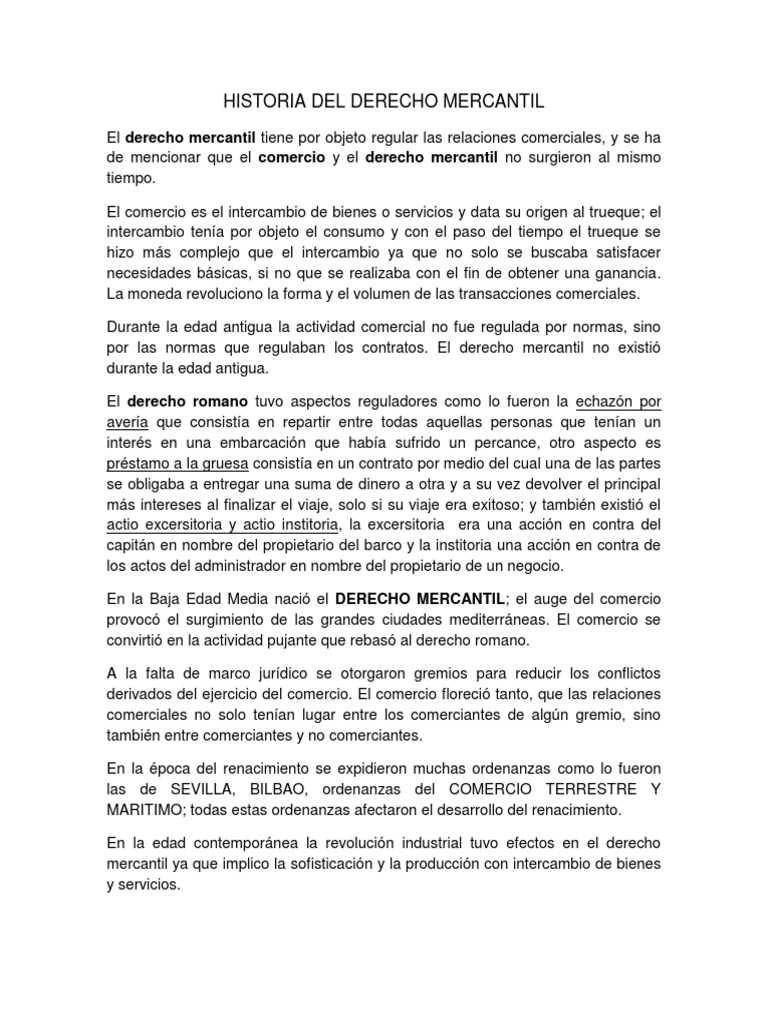 HISTORIA DEL DERECHO MERCANTIL

El derecho mercantil tiene por objeto regular las relaciones comerciales, y se ha de mencionar que el comercio y el derecho mercantil no surgieron al mismo tiempo.

El comercio es el intercambio de bienes o servicios y data su origen al trueque; el intercambio tenía por objeto el consumo y con el paso del tiempo el trueque se hizo más complejo que el intercambio ya que no solo se buscaba satisfacer necesidades básicas, si no que se realizaba con el fin de obtener una ganancia. La moneda revoluciono la forma y el volumen de las transacciones comerciales.

Durante la edad antigua la actividad comercial no fue regulada por normas, sino por las normas que regulaban los contratos. El derecho mercantil no existió durante la edad antigua.

El derecho romano tuvo aspectos reguladores como lo fueron la echazón por avería que consistía en repartir entre todas aquellas personas que tenían un interés en una embarcación que había sufrido un percance, otro aspecto es préstamo a la gruesa consistía en un contrato por medio del cual una de las partes se obligaba a entregar una suma de dinero a otra y a su vez devolver el principal más intereses al finalizar el viaje, solo si su viaje era exitoso; y también existió el actio excersitoria y actio institoria, la excersitoria era una acción en contra del capitán en nombre del propietario del barco y la institoria una acción en contra de los actos del administrador en nombre del propietario de un negocio.

En la Baja Edad Media nació el DERECHO MERCANTIL; el auge del comercio provocó el surgimiento de las grandes ciudades mediterráneas. El comercio se convirtió en la actividad pujante que rebasó al derecho romano.

A la falta de marco jurídico se otorgaron gremios para reducir los conflictos derivados del ejercicio del comercio. El comercio floreció tanto, que las relaciones comerciales no solo tenían lugar entre los comerciantes de algún gremio, sino también entre comerciantes y no comerciantes.

En la época del renacimiento se expidieron muchas ordenanzas como lo fueron las de SEVILLA, BILBAO, ordenanzas del COMERCIO TERRESTRE Y MARITIMO; todas estas ordenanzas afectaron el desarrollo del renacimiento.

En la edad contemporánea la revolución industrial tuvo efectos en el derecho mercantil ya que implico la sofisticación y la producción con intercambio de bienes y servicios.